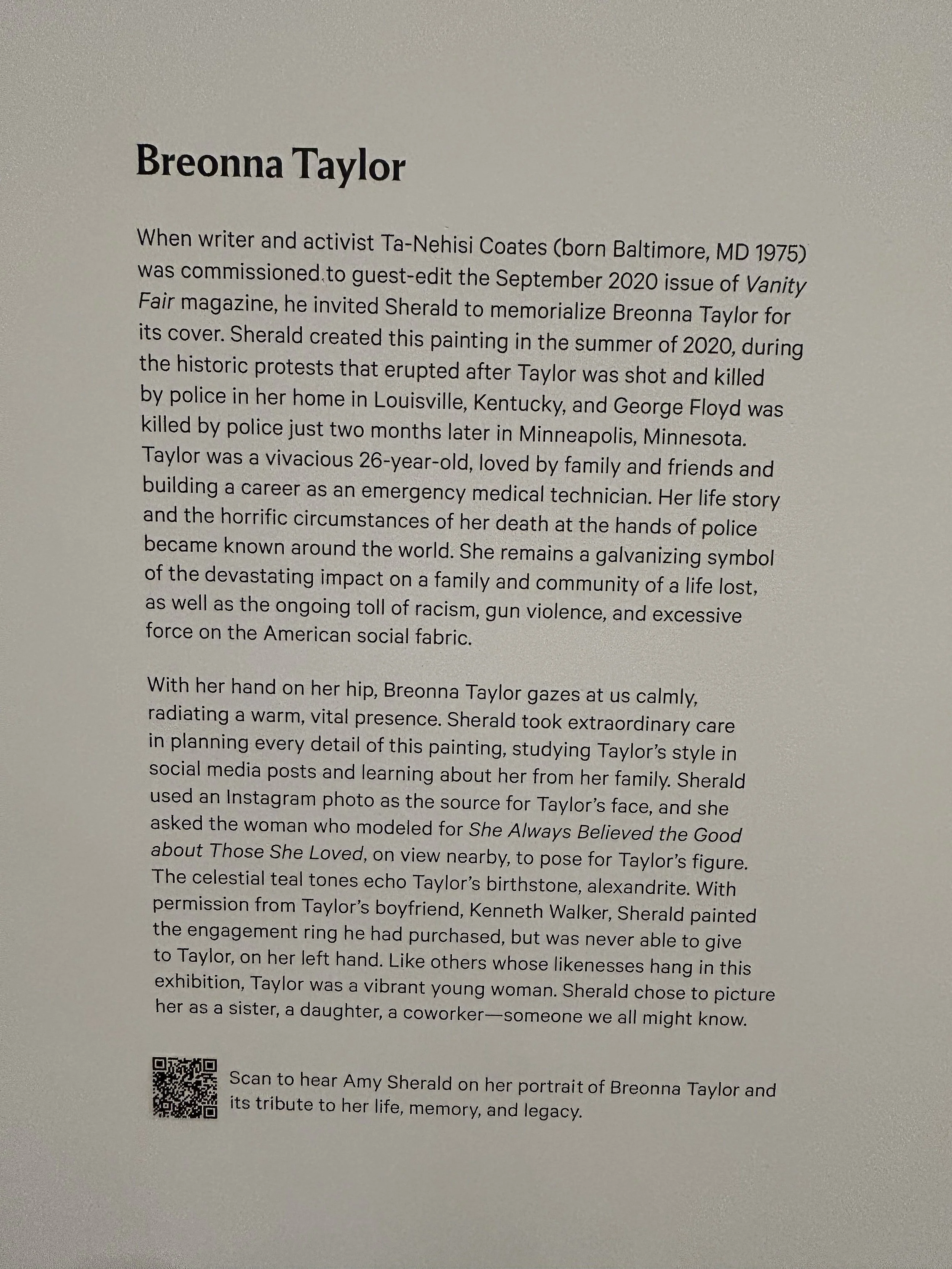 Breonna Taylor

When writer and activist Ta-Nehisi Coates (born Baltimore, MD 1975) was commissioned to guest-edit the September 2020 issue of Vanity Fair magazine, he invited Sherald to memorialize Breonna Taylor for its cover. Sherald created this painting in the summer of 2020, during the historic protests that erupted after Taylor was shot and killed by police in her home in Louisville, Kentucky, and George Floyd was killed by police just two months later in Minneapolis, Minnesota. Taylor was a vivacious 26-year-old, loved by family and friends and building a career as an emergency medical technician. Her life story and the horrific circumstances of her death at the hands of police became known around the world. She remains a galvanizing symbol of the devastating impact on a family and community of a life lost, as well as the ongoing toll of racism, gun violence, and excessive force on the American social fabric.

With her hand on her hip, Breonna Taylor gazes at us calmly, radiating a warm, vital presence. Sherald took extraordinary care in planning every detail of this painting, studying Taylor's style in social media posts and learning about her from her family. Sherald used an Instagram photo as the source for Taylor's face, and she asked the woman who modeled for She Always Believed the Good about Those She Loved, on view nearby, to pose for Taylor's figure. The celestial teal tones echo Taylor's birthstone, alexandrite. With permission from Taylor's boyfriend, Kenneth Walker, Sherald painted the engagement ring he had purchased, but was never able to give to Taylor, on her left hand. Like others whose likenesses hang in this exhibition, Taylor was a vibrant young woman. Sherald chose to picture her as a sister, a daughter, a coworker—someone we all might know.

Scan to hear Amy Sherald on her portrait of Breonna Taylor and its tribute to her life, memory, and legacy.